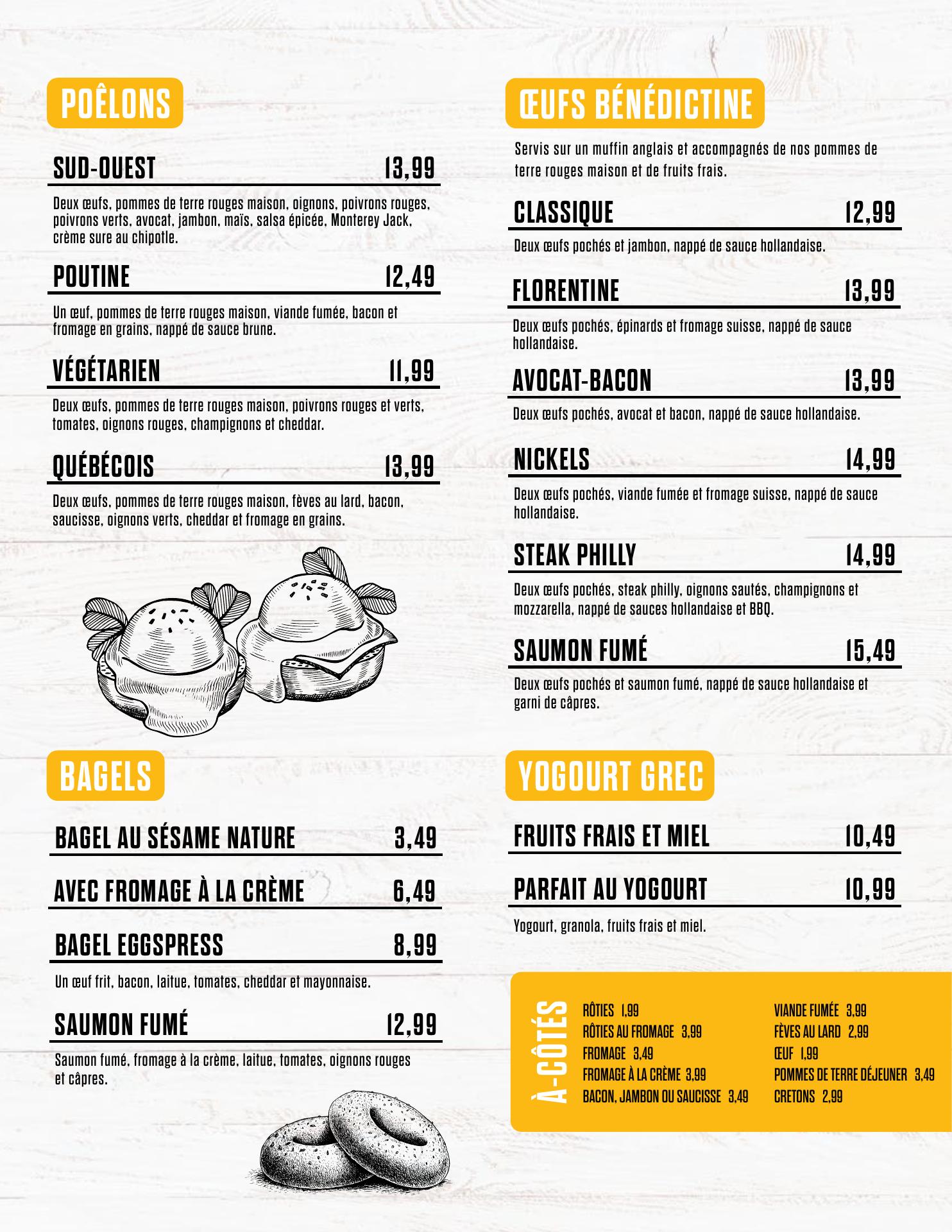 POÊLONS

SUD-OUEST 13,99

Deux œufs, pommes de terre rouges maison, oignons, poivrons rouges, poivrons verts, avocat, jambon, maïs, salsa épicée, Monterey Jack, crème sure au chipotle.

POUTINE 12,49

Un œuf, pommes de terre rouges maison, viande fumée, bacon et fromage en grains, nappé de sauce brune.

VÉGÉTARIEN 11,99

Deux œufs, pommes de terre rouges maison, poivrons rouges et verts, tomates, oignons rouges, champignons et cheddar.

QUÉBÉCOIS 13,99

Deux œufs, pommes de terre rouges maison, fèves au lard, bacon, saucisse, oignons verts, cheddar et fromage en grains.

BAGELS

BAGEL AU SÉSAME NATURE 3,49

AVEC FROMAGE À LA CRÈME 6,49

BAGEL EGGSPRESS 8,99

Un œuf frit, bacon, laitue, tomates, cheddar et mayonnaise.

SAUMON FUMÉ 12,99

Saumon fumé, fromage à la crème, laitue, tomates, oignons rouges et câpres.

ŒUFS BÉNÉDICTINE

Servis sur un muffin anglais et accompagnés de nos pommes de terre rouges maison et de fruits frais.

CLASSIQUE 12,99

Deux œufs pochés et jambon, nappé de sauce hollandaise.

FLORENTINE 13,99

Deux œufs pochés, épinards et fromage suisse, nappé de sauce hollandaise.

AVOCAT-BACON 13,99

Deux œufs pochés, avocat et bacon, nappé de sauce hollandaise.

NICKELS 14,99

Deux œufs pochés, viande fumée et fromage suisse, nappé de sauce hollandaise.

STEAK PHILLY 14,99

Deux œufs pochés, steak philly, oignons sautés, champignons et mozzarella, nappé de sauces hollandaise et BBQ.

SAUMON FUMÉ 15,49

Deux œufs pochés et saumon fumé, nappé de sauce hollandaise et garni de câpres.

YOGOURT GREC

FRUITS FRAIS ET MIEL 10,49

PARFAIT AU YOGOURT 10,99

Yogourt, granola, fruits frais et miel.

À-CÔTÉS

RÔTIES 1,99
RÔTIES AU FROMAGE 3,99
FROMAGE 3,49
FROMAGE À LA CRÈME 3,99
BACON, JAMBON OU SAUCISSE 3,49

VIANDE FUMÉE 3,99
FÈVES AU LARD 2,99
ŒUF 1,99
POMMES DE TERRE DÉJEUNER 3,49
CRETONS 2,99